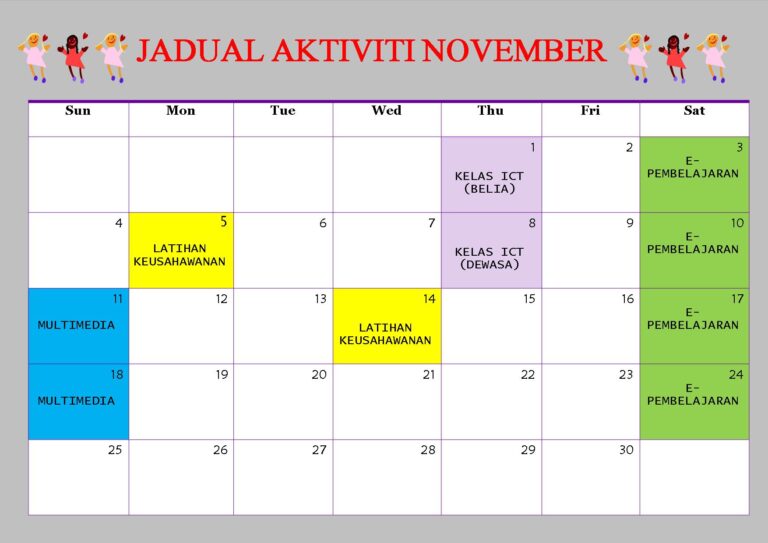 JADUAL AKTIVITI NOVEMBER

| Sun | Mon | Tue | Wed | Thu | Fri | Sat |
|---|---|---|---|---|---|---|
| | | | | 1 KELAS ICT (BELIA) | 2 | 3 E-PEMBELAJARAN |
| 4 | 5 LATIHAN KEUSAHAWANAN | 6 | 7 | 8 KELAS ICT (DEWASA) | 9 | 10 E-PEMBELAJARAN |
| 11 MULTIMEDIA | 12 | 13 | 14 LATIHAN KEUSAHAWANAN | 15 | 16 | 17 E-PEMBELAJARAN |
| 18 MULTIMEDIA | 19 | 20 | 21 | 22 | 23 | 24 E-PEMBELAJARAN |
| 25 | 26 | 27 | 28 | 29 | 30 | |